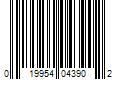 0 19954 04390 2